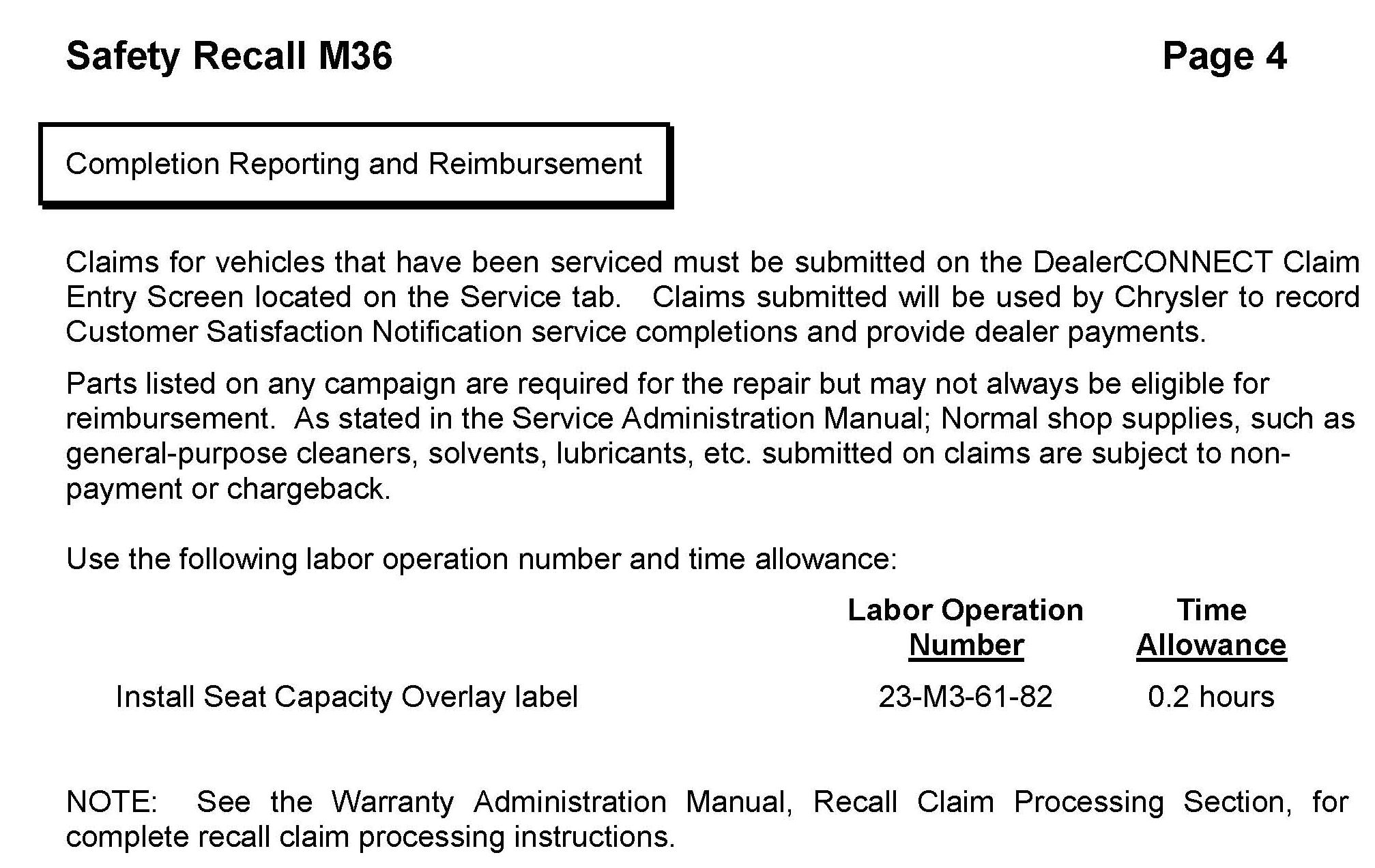 Safety Recall M36

Page 4

Completion Reporting and Reimbursement

Claims for vehicles that have been serviced must be submitted on the DealerCONNECT Claim Entry Screen located on the Service tab. Claims submitted will be used by Chrysler to record Customer Satisfaction Notification service completions and provide dealer payments.

Parts listed on any campaign are required for the repair but may not always be eligible for reimbursement. As stated in the Service Administration Manual; Normal shop supplies, such as general-purpose cleaners, solvents, lubricants, etc. submitted on claims are subject to non-payment or chargeback.

Use the following labor operation number and time allowance:

| | Labor Operation Number | Time Allowance |
|---|---|---|
| Install Seat Capacity Overlay label | 23-M3-61-82 | 0.2 hours |

NOTE: See the Warranty Administration Manual, Recall Claim Processing Section, for complete recall claim processing instructions.